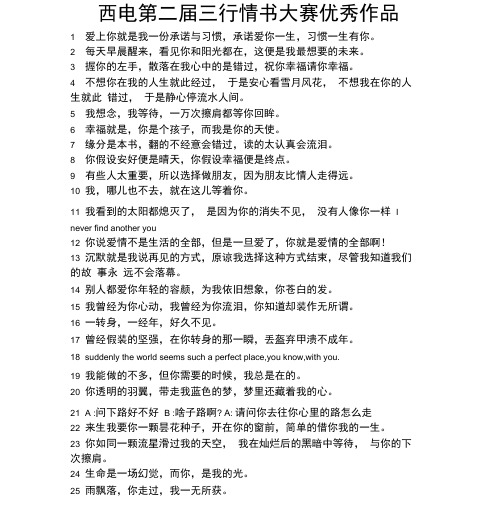 西电第二届三行情书大赛优秀作品

1 爱上你就是我一份承诺与习惯，承诺爱你一生，习惯一生有你。

2 每天早晨醒来，看见你和阳光都在，这便是我最想要的未来。

3 握你的左手，散落在我心中的是错过，祝你幸福请你幸福。

4 不想你在我的人生就此经过， 于是安心看雪月风花， 不想我在你的人生就此 错过， 于是静心停流水人间。

5 我想念，我等待，一万次擦肩都等你回眸。

6 幸福就是，你是个孩子，而我是你的天使。

7 缘分是本书，翻的不经意会错过，读的太认真会流泪。

8 你假设安好便是晴天，你假设幸福便是终点。

9 有些人太重要，所以选择做朋友，因为朋友比情人走得远。

10 我，哪儿也不去，就在这儿等着你。

11 我看到的太阳都熄灭了， 是因为你的消失不见， 没有人像你一样 I never find another you

12 你说爱情不是生活的全部，但是一旦爱了，你就是爱情的全部啊！

13 沉默就是我说再见的方式，原谅我选择这种方式结束，尽管我知道我们的故 事永 远不会落幕。

14 别人都爱你年轻的容颜，为我依旧想象，你苍白的发。

15 我曾经为你心动，我曾经为你流泪，你知道却装作无所谓。

16 一转身，一经年，好久不见。

17 曾经假装的坚强，在你转身的那一瞬，丢盔弃甲溃不成年。

18 suddenly the world seems such a perfect place,you know,with you.

19 我能做的不多，但你需要的时候，我总是在的。

20 你透明的羽翼，带走我蓝色的梦，梦里还藏着我的心。

21 A :问下路好不好 B :啥子路啊? A: 请问你去往你心里的路怎么走

22 来生我要你一颗昙花种子，开在你的窗前，简单的借你我的一生。

23 你如同一颗流星滑过我的天空， 我在灿烂后的黑暗中等待， 与你的下次擦肩。

24 生命是一场幻觉，而你，是我的光。

25 雨飘落，你走过，我一无所获。